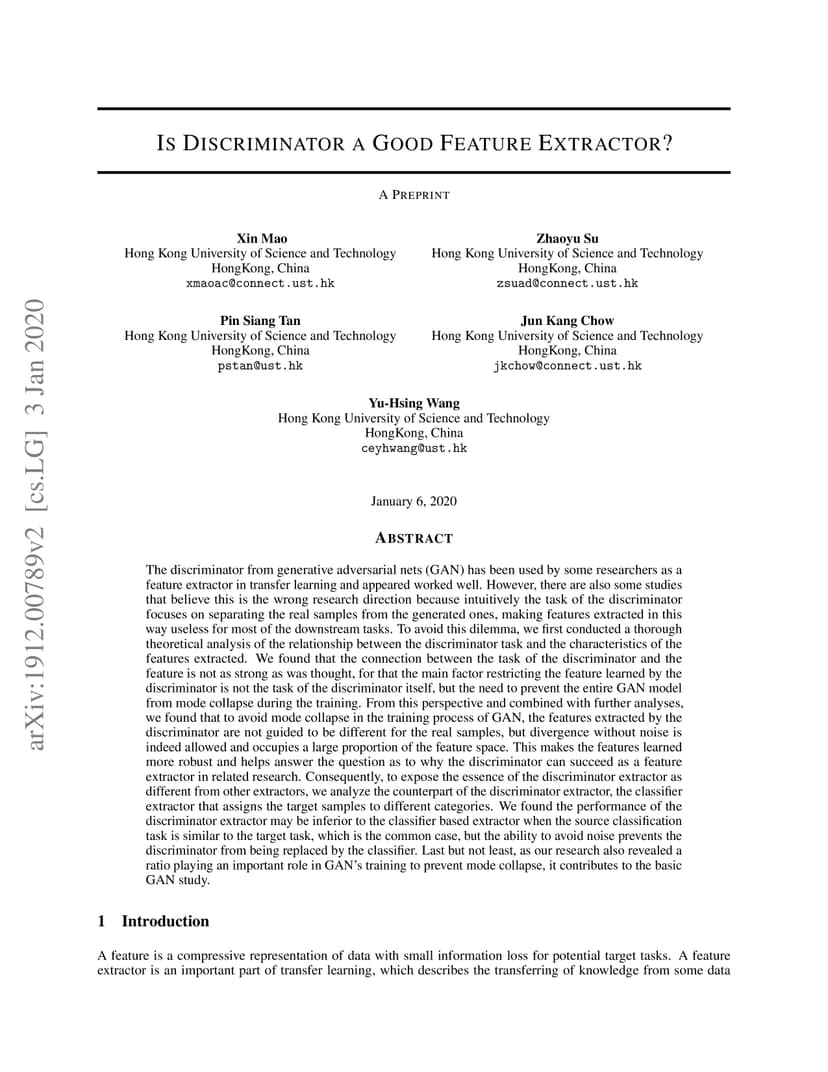 arXiv:1912.00789v2 [cs.LG] 3 Jan 2020

IS DISCRIMINATOR A GOOD FEATURE EXTRACTOR?

A PREPRINT

Xin Mao
Hong Kong University of Science and Technology
HongKong, China
xmaoac@connect.ust.hk

Zhaoyu Su
Hong Kong University of Science and Technology
HongKong, China
zsuad@connect.ust.hk

Pin Siang Tan
Hong Kong University of Science and Technology
HongKong, China
pstan@ust.hk

Jun Kang Chow
Hong Kong University of Science and Technology
HongKong, China
jkchow@connect.ust.hk

Yu-Hsing Wang
Hong Kong University of Science and Technology
HongKong, China
ceyhwang@ust.hk

January 6, 2020

ABSTRACT

The discriminator from generative adversarial nets (GAN) has been used by some researchers as a feature extractor in transfer learning and appeared worked well. However, there are also some studies that believe this is the wrong research direction because intuitively the task of the discriminator focuses on separating the real samples from the generated ones, making features extracted in this way useless for most of the downstream tasks. To avoid this dilemma, we first conducted a thorough theoretical analysis of the relationship between the discriminator task and the characteristics of the features extracted. We found that the connection between the task of the discriminator and the feature is not as strong as was thought, for that the main factor restricting the feature learned by the discriminator is not the task of the discriminator itself, but the need to prevent the entire GAN model from mode collapse during the training. From this perspective and combined with further analyses, we found that to avoid mode collapse in the training process of GAN, the features extracted by the discriminator are not guided to be different for the real samples, but divergence without noise is indeed allowed and occupies a large proportion of the feature space. This makes the features learned more robust and helps answer the question as to why the discriminator can succeed as a feature extractor in related research. Consequently, to expose the essence of the discriminator extractor as different from other extractors, we analyze the counterpart of the discriminator extractor, the classifier extractor that assigns the target samples to different categories. We found the performance of the discriminator extractor may be inferior to the classifier based extractor when the source classification task is similar to the target task, which is the common case, but the ability to avoid noise prevents the discriminator from being replaced by the classifier. Last but not least, as our research also revealed a ratio playing an important role in GAN's training to prevent mode collapse, it contributes to the basic GAN study.

1 Introduction

A feature is a compressive representation of data with small information loss for potential target tasks. A feature extractor is an important part of transfer learning, which describes the transferring of knowledge from some data